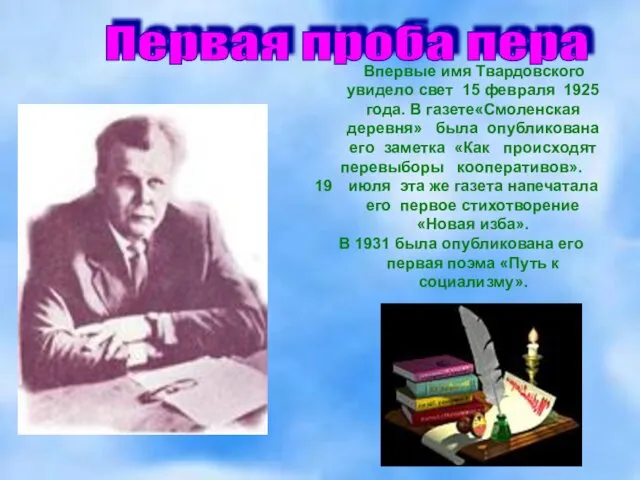 Первая проба пера

Впервые имя Твардовского увидело свет 15 февраля 1925 года. В газете«Смоленская деревня» была опубликована его заметка «Как происходят перевыборы кооперативов». 19 июля эта же газета напечатала его первое стихотворение «Новая изба».
В 1931 была опубликована его первая поэма «Путь к социализму».